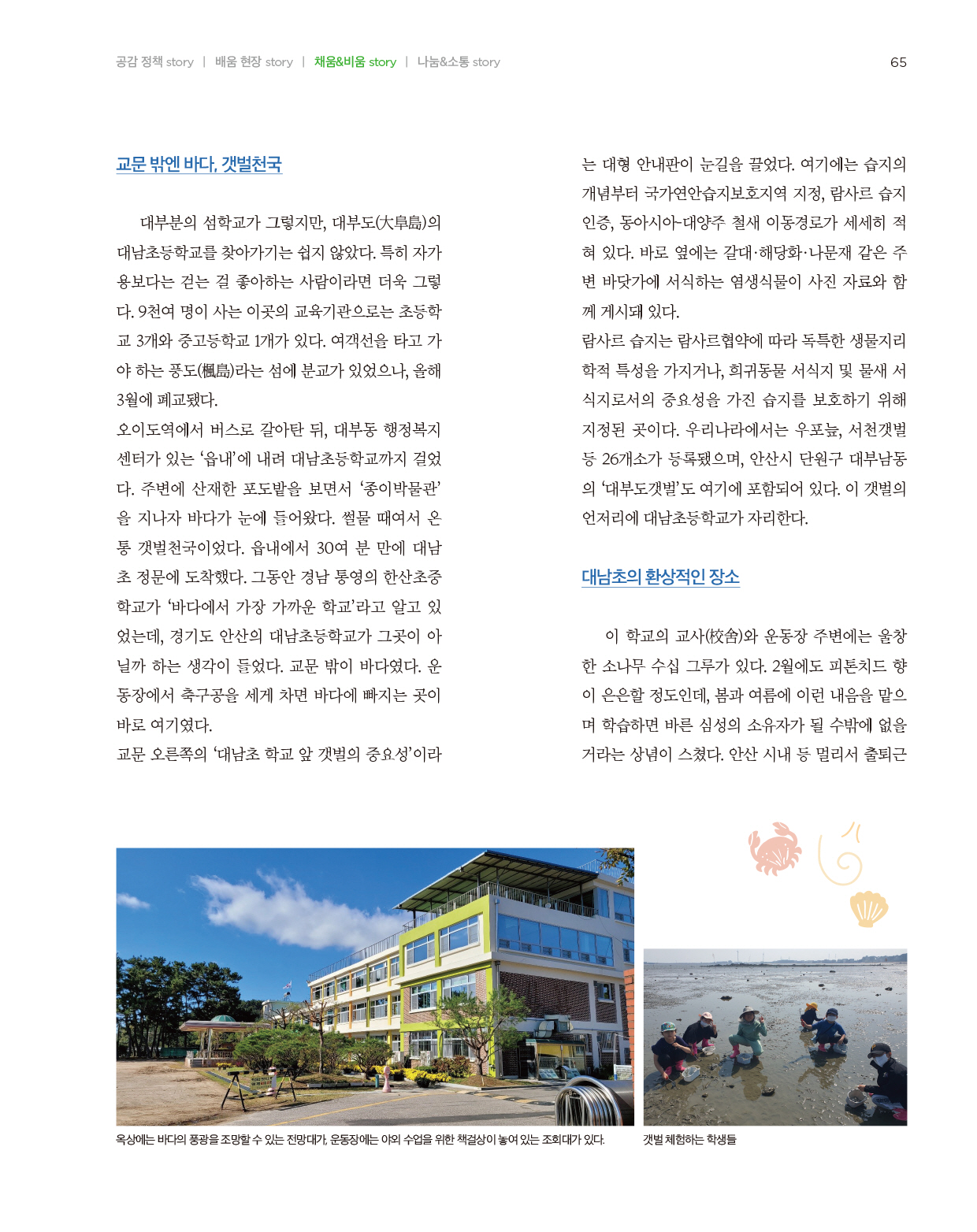 공감 정책 story | 배움 현장 story | 채움&비움 story | 나눔&소통 story

65

교문 밖엔 바다, 갯벌천국

대부분의 섬학교가 그렇지만, 대부도(大阜島)의 대남초등학교를 찾아가기는 쉽지 않았다. 특히 자가용보다는 걷는 걸 좋아하는 사람이라면 더욱 그렇다. 9천여 명이 사는 이곳의 교육기관으로는 초등학교 3개와 중고등학교 1개가 있다. 여객선을 타고 가야 하는 풍도(楓島)라는 섬에 분교가 있었으나, 올해 3월에 폐교됐다.

오이도역에서 버스로 갈아탄 뒤, 대부동 행정복지센터가 있는 '읍내'에 내려 대남초등학교까지 걸었다. 주변에 산재한 포도밭을 보면서 '종이박물관'을 지나자 바다가 눈에 들어왔다. 썰물 때여서 온통 갯벌천국이었다. 읍내에서 30여 분 만에 대남초 정문에 도착했다. 그동안 경남 통영의 한산초중학교가 '바다에서 가장 가까운 학교'라고 알고 있었는데, 경기도 안산의 대남초등학교가 그곳이 아닐까 하는 생각이 들었다. 교문 밖이 바다였다. 운동장에서 축구공을 세게 차면 바다에 빠지는 곳이 바로 여기였다.

교문 오른쪽의 '대남초 학교 앞 갯벌의 중요성'이라는 대형 안내판이 눈길을 끌었다. 여기에는 습지의 개념부터 국가연안습지보호지역 지정, 람사르 습지 인증, 동아시아-대양주 철새 이동경로가 세세히 적혀 있다. 바로 옆에는 갈대·해당화·나문재 같은 주변 바닷가에 서식하는 염생식물이 사진 자료와 함께 게시돼 있다.

람사르 습지는 람사르협약에 따라 독특한 생물지리학적 특성을 가지거나, 희귀동물 서식지 및 물새 서식지로서의 중요성을 가진 습지를 보호하기 위해 지정된 곳이다. 우리나라에서는 우포늪, 서천갯벌 등 26개소가 등록됐으며, 안산시 단원구 대부남동의 '대부도갯벌'도 여기에 포함되어 있다. 이 갯벌의 언저리에 대남초등학교가 자리한다.

대남초의 환상적인 장소

이 학교의 교사(校舍)와 운동장 주변에는 울창한 소나무 수십 그루가 있다. 2월에도 피톤치드 향이 은은할 정도인데, 봄과 여름에 이런 내음을 맡으며 학습하면 바른 심성의 소유자가 될 수밖에 없을 거라는 상념이 스쳤다. 안산 시내 등 멀리서 출퇴근

옥상에는 바다의 풍광을 조망할 수 있는 전망대가, 운동장에는 야외 수업을 위한 책걸상이 놓여 있는 조회대가 있다.

갯벌 체험하는 학생들